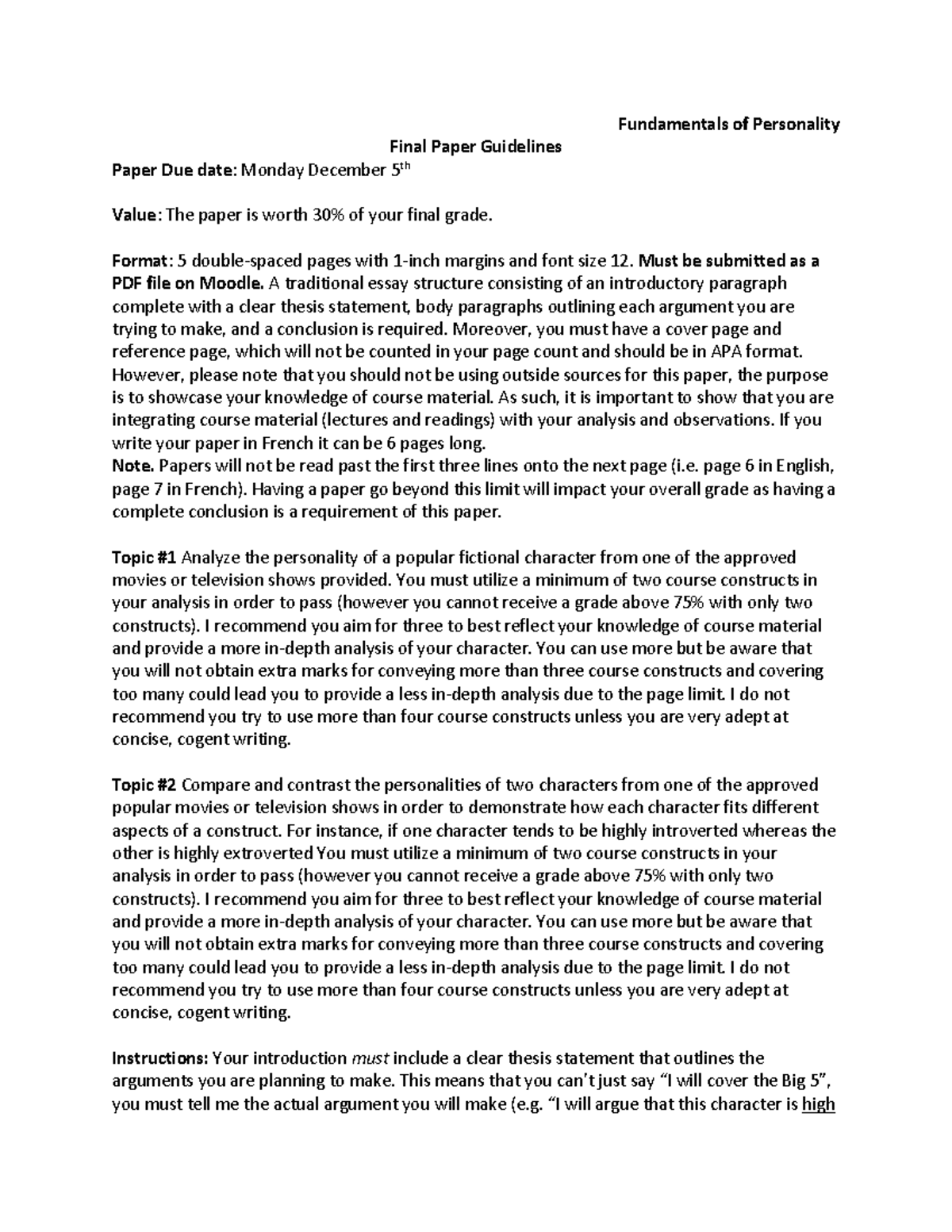 Fundamentals of Personality

Final Paper Guidelines

Paper Due date: Monday December 5th

Value: The paper is worth 30% of your final grade.

Format: 5 double-spaced pages with 1-inch margins and font size 12. Must be submitted as a PDF file on Moodle. A traditional essay structure consisting of an introductory paragraph complete with a clear thesis statement, body paragraphs outlining each argument you are trying to make, and a conclusion is required. Moreover, you must have a cover page and reference page, which will not be counted in your page count and should be in APA format. However, please note that you should not be using outside sources for this paper, the purpose is to showcase your knowledge of course material. As such, it is important to show that you are integrating course material (lectures and readings) with your analysis and observations. If you write your paper in French it can be 6 pages long.
Note. Papers will not be read past the first three lines onto the next page (i.e. page 6 in English, page 7 in French). Having a paper go beyond this limit will impact your overall grade as having a complete conclusion is a requirement of this paper.

Topic #1 Analyze the personality of a popular fictional character from one of the approved movies or television shows provided. You must utilize a minimum of two course constructs in your analysis in order to pass (however you cannot receive a grade above 75% with only two constructs). I recommend you aim for three to best reflect your knowledge of course material and provide a more in-depth analysis of your character. You can use more but be aware that you will not obtain extra marks for conveying more than three course constructs and covering too many could lead you to provide a less in-depth analysis due to the page limit. I do not recommend you try to use more than four course constructs unless you are very adept at concise, cogent writing.

Topic #2 Compare and contrast the personalities of two characters from one of the approved popular movies or television shows in order to demonstrate how each character fits different aspects of a construct. For instance, if one character tends to be highly introverted whereas the other is highly extroverted You must utilize a minimum of two course constructs in your analysis in order to pass (however you cannot receive a grade above 75% with only two constructs). I recommend you aim for three to best reflect your knowledge of course material and provide a more in-depth analysis of your character. You can use more but be aware that you will not obtain extra marks for conveying more than three course constructs and covering too many could lead you to provide a less in-depth analysis due to the page limit. I do not recommend you try to use more than four course constructs unless you are very adept at concise, cogent writing.

Instructions: Your introduction must include a clear thesis statement that outlines the arguments you are planning to make. This means that you can't just say "I will cover the Big 5", you must tell me the actual argument you will make (e.g. "I will argue that this character is high